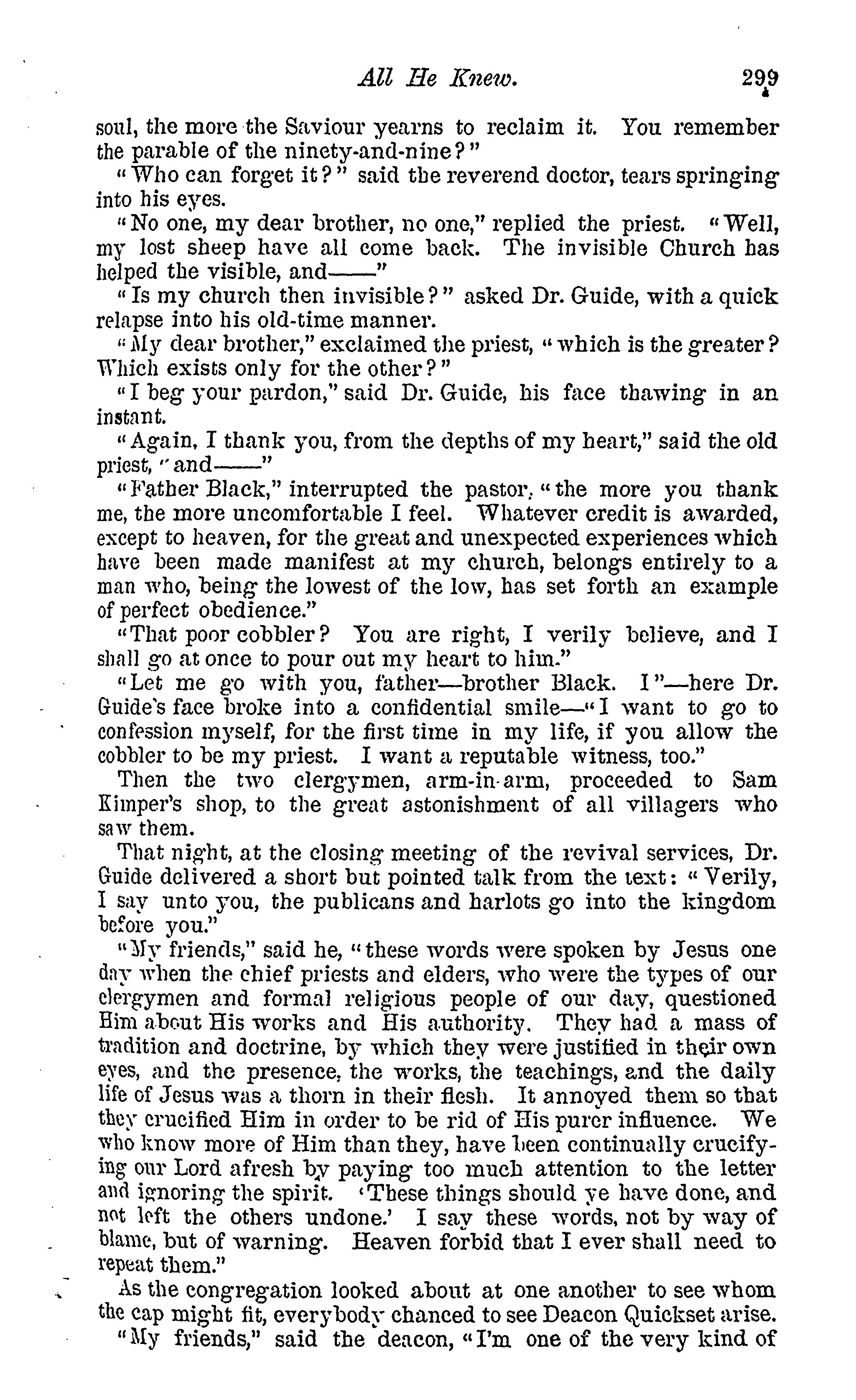 All He Knew. 299

soul, the more the Saviour yearns to reclaim it. You remember the parable of the ninety-and-nine?"

"Who can forget it?" said the reverend doctor, tears springing into his eyes.

"No one, my dear brother, no one," replied the priest. "Well, my lost sheep have all come back. The invisible Church has helped the visible, and——"

"Is my church then invisible?" asked Dr. Guide, with a quick relapse into his old-time manner.

"My dear brother," exclaimed the priest, "which is the greater? Which exists only for the other?"

"I beg your pardon," said Dr. Guide, his face thawing in an instant.

"Again, I thank you, from the depths of my heart," said the old priest, "and——"

"Father Black," interrupted the pastor, "the more you thank me, the more uncomfortable I feel. Whatever credit is awarded, except to heaven, for the great and unexpected experiences which have been made manifest at my church, belongs entirely to a man who, being the lowest of the low, has set forth an example of perfect obedience."

"That poor cobbler? You are right, I verily believe, and I shall go at once to pour out my heart to him."

"Let me go with you, father—brother Black. I"—here Dr. Guide's face broke into a confidential smile—"I want to go to confession myself, for the first time in my life, if you allow the cobbler to be my priest. I want a reputable witness, too."

Then the two clergymen, arm-in-arm, proceeded to Sam Kimper's shop, to the great astonishment of all villagers who saw them.

That night, at the closing meeting of the revival services, Dr. Guide delivered a short but pointed talk from the text: "Verily, I say unto you, the publicans and harlots go into the kingdom before you."

"My friends," said he, "these words were spoken by Jesus one day when the chief priests and elders, who were the types of our clergymen and formal religious people of our day, questioned Him about His works and His authority. They had a mass of tradition and doctrine, by which they were justified in their own eyes, and the presence, the works, the teachings, and the daily life of Jesus was a thorn in their flesh. It annoyed them so that they crucified Him in order to be rid of His purer influence. We who know more of Him than they, have been continually crucifying our Lord afresh by paying too much attention to the letter and ignoring the spirit. 'These things should ye have done, and not left the others undone.' I say these words, not by way of blame, but of warning. Heaven forbid that I ever shall need to repeat them."

As the congregation looked about at one another to see whom the cap might fit, everybody chanced to see Deacon Quickset arise.

"My friends," said the deacon, "I'm one of the very kind of